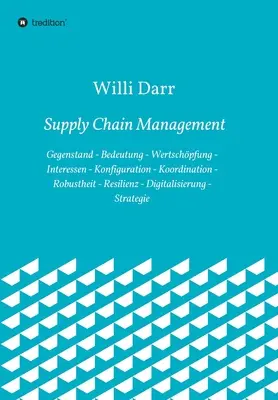 tredition

Willi Darr

Supply Chain Management

Gegenstand - Bedeutung - Wertschöpfung - Interessen - Konfiguration - Koordination - Robustheit - Resilienz - Digitalisierung - Strategie